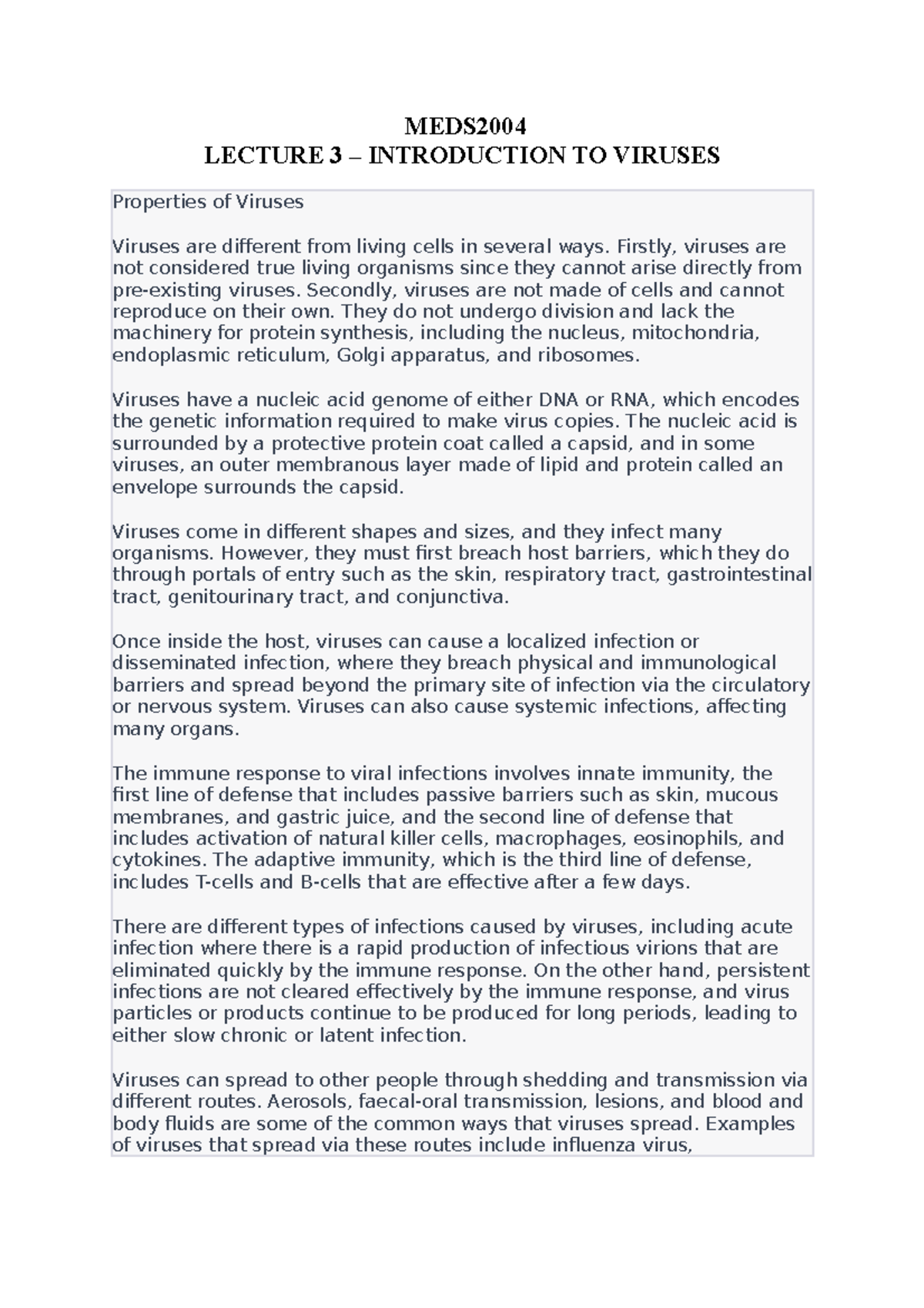 MEDS2004
LECTURE 3 – INTRODUCTION TO VIRUSES

Properties of Viruses

Viruses are different from living cells in several ways. Firstly, viruses are not considered true living organisms since they cannot arise directly from pre-existing viruses. Secondly, viruses are not made of cells and cannot reproduce on their own. They do not undergo division and lack the machinery for protein synthesis, including the nucleus, mitochondria, endoplasmic reticulum, Golgi apparatus, and ribosomes.

Viruses have a nucleic acid genome of either DNA or RNA, which encodes the genetic information required to make virus copies. The nucleic acid is surrounded by a protective protein coat called a capsid, and in some viruses, an outer membranous layer made of lipid and protein called an envelope surrounds the capsid.

Viruses come in different shapes and sizes, and they infect many organisms. However, they must first breach host barriers, which they do through portals of entry such as the skin, respiratory tract, gastrointestinal tract, genitourinary tract, and conjunctiva.

Once inside the host, viruses can cause a localized infection or disseminated infection, where they breach physical and immunological barriers and spread beyond the primary site of infection via the circulatory or nervous system. Viruses can also cause systemic infections, affecting many organs.

The immune response to viral infections involves innate immunity, the first line of defense that includes passive barriers such as skin, mucous membranes, and gastric juice, and the second line of defense that includes activation of natural killer cells, macrophages, eosinophils, and cytokines. The adaptive immunity, which is the third line of defense, includes T-cells and B-cells that are effective after a few days.

There are different types of infections caused by viruses, including acute infection where there is a rapid production of infectious virions that are eliminated quickly by the immune response. On the other hand, persistent infections are not cleared effectively by the immune response, and virus particles or products continue to be produced for long periods, leading to either slow chronic or latent infection.

Viruses can spread to other people through shedding and transmission via different routes. Aerosols, faecal-oral transmission, lesions, and blood and body fluids are some of the common ways that viruses spread. Examples of viruses that spread via these routes include influenza virus,